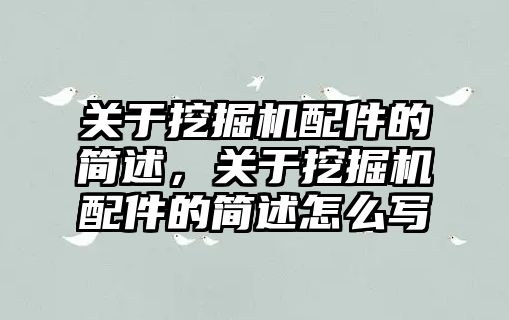 关于挖掘机配件的简述，关于挖掘机配件的简述怎么写